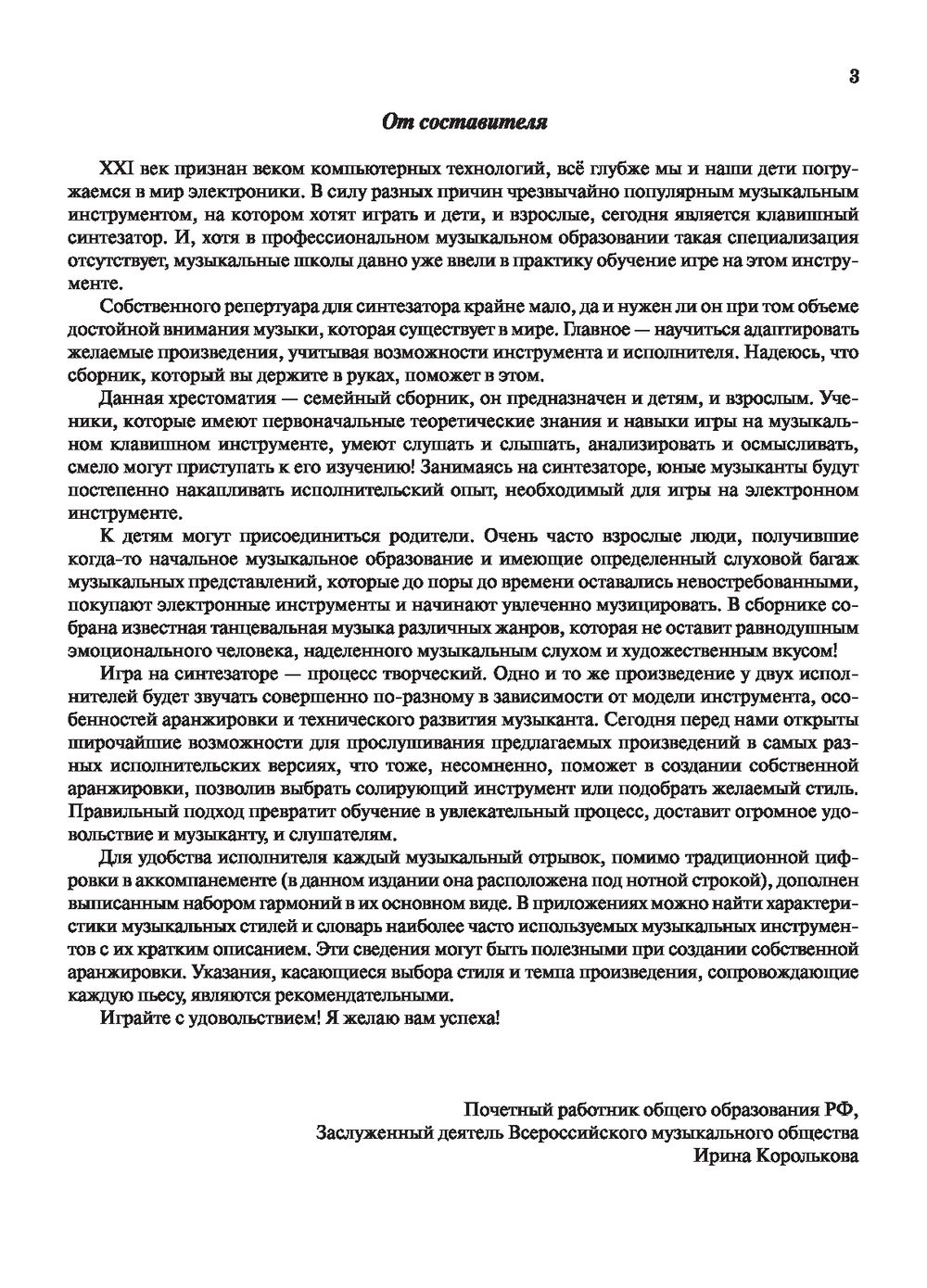 3

От составителя

XXI век признан веком компьютерных технологий, всё глубже мы и наши дети погружаемся в мир электроники. В силу разных причин чрезвычайно популярным музыкальным инструментом, на котором хотят играть и дети, и взрослые, сегодня является клавишный синтезатор. И, хотя в профессиональном музыкальном образовании такая специализация отсутствует, музыкальные школы давно уже ввели в практику обучение игре на этом инструменте.

Собственного репертуара для синтезатора крайне мало, да и нужен ли он при том объеме достойной внимания музыки, которая существует в мире. Главное — научиться адаптировать желаемые произведения, учитывая возможности инструмента и исполнителя. Надеюсь, что сборник, который вы держите в руках, поможет в этом.

Данная хрестоматия — семейный сборник, он предназначен и детям, и взрослым. Ученики, которые имеют первоначальные теоретические знания и навыки игры на музыкальном клавишном инструменте, умеют слушать и слышать, анализировать и осмысливать, смело могут приступать к его изучению! Занимаясь на синтезаторе, юные музыканты будут постепенно накапливать исполнительский опыт, необходимый для игры на электронном инструменте.

К детям могут присоединиться родители. Очень часто взрослые люди, получившие когда-то начальное музыкальное образование и имеющие определенный слуховой багаж музыкальных представлений, которые до поры до времени оставались невостребованными, покупают электронные инструменты и начинают увлеченно музицировать. В сборнике собрана известная танцевальная музыка различных жанров, которая не оставит равнодушным эмоционального человека, наделенного музыкальным слухом и художественным вкусом!

Игра на синтезаторе — процесс творческий. Одно и то же произведение у двух исполнителей будет звучать совершенно по-разному в зависимости от модели инструмента, особенностей аранжировки и технического развития музыканта. Сегодня перед нами открыты широчайшие возможности для прослушивания предлагаемых произведений в самых разных исполнительских версиях, что тоже, несомненно, поможет в создании собственной аранжировки, позволив выбрать солирующий инструмент или подобрать желаемый стиль. Правильный подход превратит обучение в увлекательный процесс, доставит огромное удовольствие и музыканту, и слушателям.

Для удобства исполнителя каждый музыкальный отрывок, помимо традиционной цифровки в аккомпанементе (в данном издании она расположена под нотной строкой), дополнен выписанным набором гармоний в их основном виде. В приложениях можно найти характеристики музыкальных стилей и словарь наиболее часто используемых музыкальных инструментов с их кратким описанием. Эти сведения могут быть полезными при создании собственной аранжировки. Указания, касающиеся выбора стиля и темпа произведения, сопровождающие каждую пьесу, являются рекомендательными.

Играйте с удовольствием! Я желаю вам успеха!

Почетный работник общего образования РФ,
Заслуженный деятель Всероссийского музыкального общества
Ирина Королькова